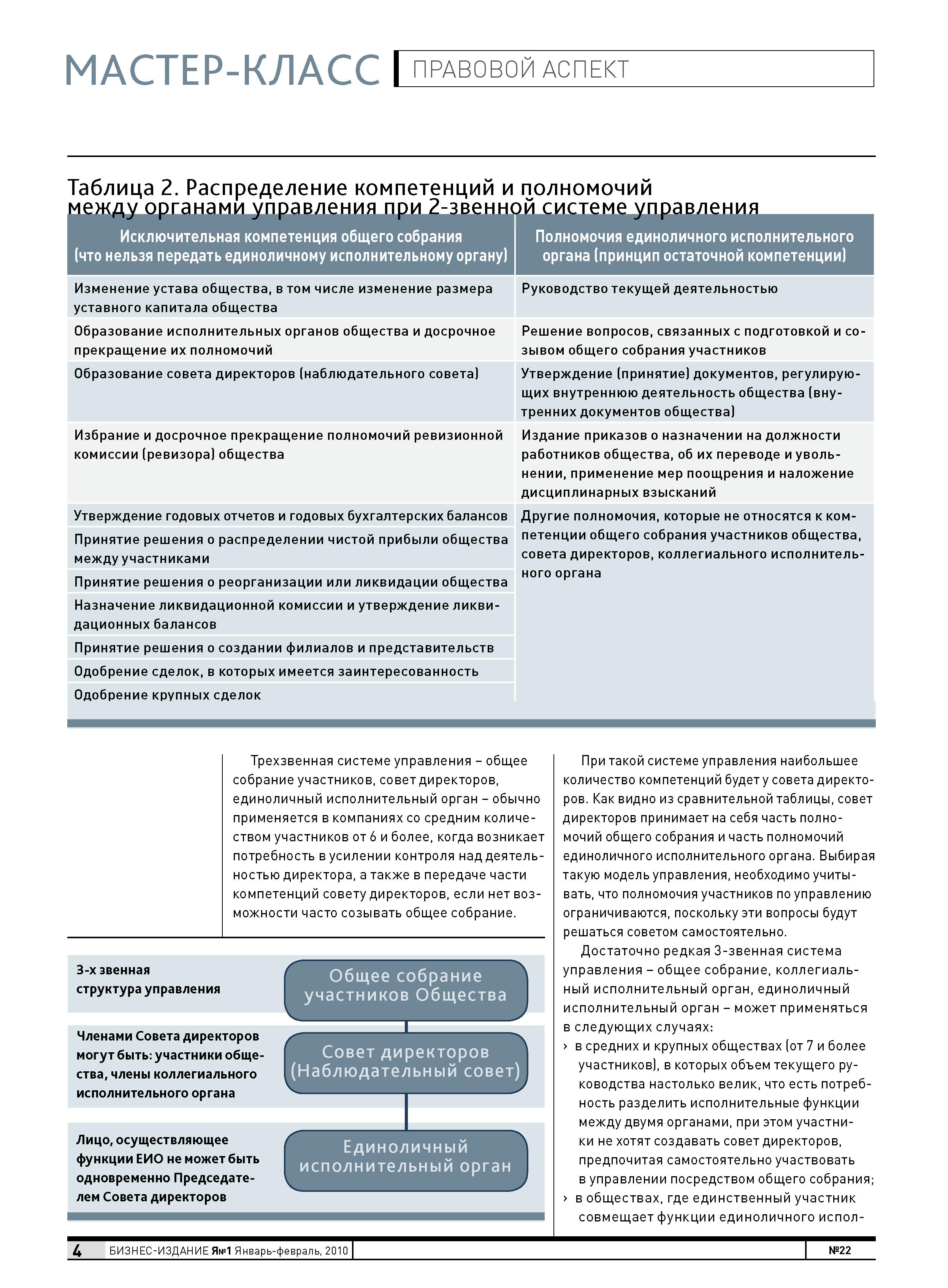 МАСТЕР-КЛАСС ПРАВОВОЙ АСПЕКТ

Таблица 2. Распределение компетенций и полномочий между органами управления при 2-звенной системе управления

| Исключительная компетенция общего собрания (что нельзя передать единоличному исполнительному органу) | Полномочия единоличного исполнительного органа (принцип остаточной компетенции) |
|---|---|
| Изменение устава общества, в том числе изменение размера уставного капитала общества | Руководство текущей деятельностью |
| Образование исполнительных органов общества и досрочное прекращение их полномочий | Решение вопросов, связанных с подготовкой и созывом общего собрания участников |
| Образование совета директоров (наблюдательного совета) | Утверждение (принятие) документов, регулирующих внутреннюю деятельность общества (внутренних документов общества) |
| Избрание и досрочное прекращение полномочий ревизионной комиссии (ревизора) общества | Издание приказов о назначении на должности работников общества, об их переводе и увольнении, применение мер поощрения и наложение дисциплинарных взысканий |
| Утверждение годовых отчетов и годовых бухгалтерских балансов | Другие полномочия, которые не относятся к компетенции общего собрания участников общества, совета директоров, коллегиального исполнительного органа |
| Принятие решения о распределении чистой прибыли общества между участниками | |
| Принятие решения о реорганизации или ликвидации общества | |
| Назначение ликвидационной комиссии и утверждение ликвидационных балансов | |
| Принятие решения о создании филиалов и представительств | |
| Одобрение сделок, в которых имеется заинтересованность | |
| Одобрение крупных сделок | |

Трехзвенная системе управления – общее собрание участников, совет директоров, единоличный исполнительный орган – обычно применяется в компаниях со средним количеством участников от 6 и более, когда возникает потребность в усилении контроля над деятельностью директора, а также в передаче части компетенций совету директоров, если нет возможности часто созывать общее собрание.

3-х звенная структура управления

Общее собрание участников Общества

Членами Совета директоров могут быть: участники общества, члены коллегиального исполнительного органа

Совет директоров (Наблюдательный совет)

Лицо, осуществляющее функции ЕИО не может быть одновременно Председателем Совета директоров

Единоличный исполнительный орган

При такой системе управления наибольшее количество компетенций будет у совета директоров. Как видно из сравнительной таблицы, совет директоров принимает на себя часть полномочий общего собрания и часть полномочий единоличного исполнительного органа. Выбирая такую модель управления, необходимо учитывать, что полномочия участников по управлению ограничиваются, поскольку эти вопросы будут решаться советом самостоятельно.

Достаточно редкая 3-звенная система управления – общее собрание, коллегиальный исполнительный орган, единоличный исполнительный орган – может применяться в следующих случаях:

› в средних и крупных обществах (от 7 и более участников), в которых объем текущего руководства настолько велик, что есть потребность разделить исполнительные функции между двумя органами, при этом участники не хотят создавать совет директоров, предпочитая самостоятельно участвовать в управлении посредством общего собрания;
› в обществах, где единственный участник совмещает функции единоличного испол-

4 БИЗНЕС-ИЗДАНИЕ Я№1 Январь-февраль, 2010 №22